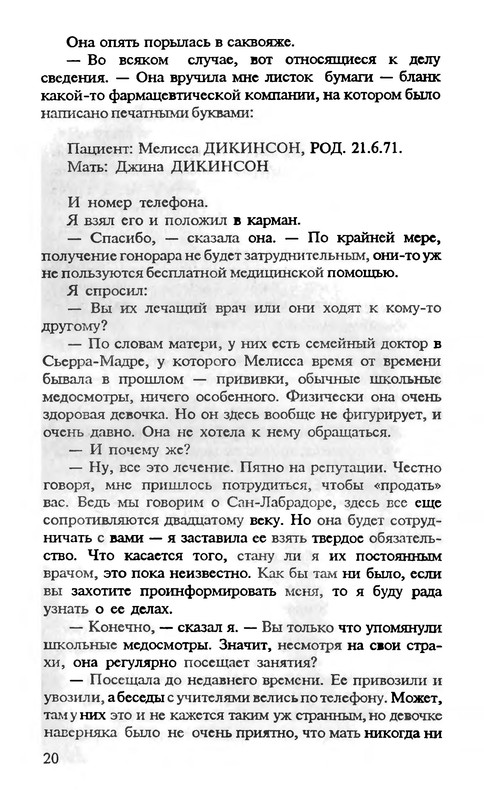 Она опять порылась в саквояже.

— Во всяком случае, вот относящиеся к делу сведения. — Она вручила мне листок бумаги — бланк какой-то фармацевтической компании, на котором было написано печатными буквами:

Пациент: Мелисса ДИКИНСОН, РОД. 21.6.71.
Мать: Джина ДИКИНСОН

И номер телефона.

Я взял его и положил в карман.

— Спасибо, — сказала она. — По крайней мере, получение гонорара не будет затруднительным, они-то уж не пользуются бесплатной медицинской помощью.

Я спросил:

— Вы их лечащий врач или они ходят к кому-то другому?

— По словам матери, у них есть семейный доктор в Сьерра-Мадре, у которого Мелисса время от времени бывала в прошлом — прививки, обычные школьные медосмотры, ничего особенного. Физически она очень здоровая девочка. Но он здесь вообще не фигурирует, и очень давно. Она не хотела к нему обращаться.

— И почему же?

— Ну, все это лечение. Пятно на репутации. Честно говоря, мне пришлось потрудиться, чтобы «продать» вас. Ведь мы говорим о Сан-Лабрадоре, здесь все еще сопротивляются двадцатому веку. Но она будет сотрудничать с вами — я заставила ее взять твердое обязательство. Что касается того, стану ли я их постоянным врачом, это пока неизвестно. Как бы там ни было, если вы захотите проинформировать меня, то я буду рада узнать о ее делах.

— Конечно, — сказал я. — Вы только что упомянули школьные медосмотры. Значит, несмотря на свои страхи, она регулярно посещает занятия?

— Посещала до недавнего времени. Ее привозили и увозили, а беседы с учителями велись по телефону. Может, там у них это и не кажется таким уж странным, но девочке наверняка было не очень приятно, что мать никогда ни

20